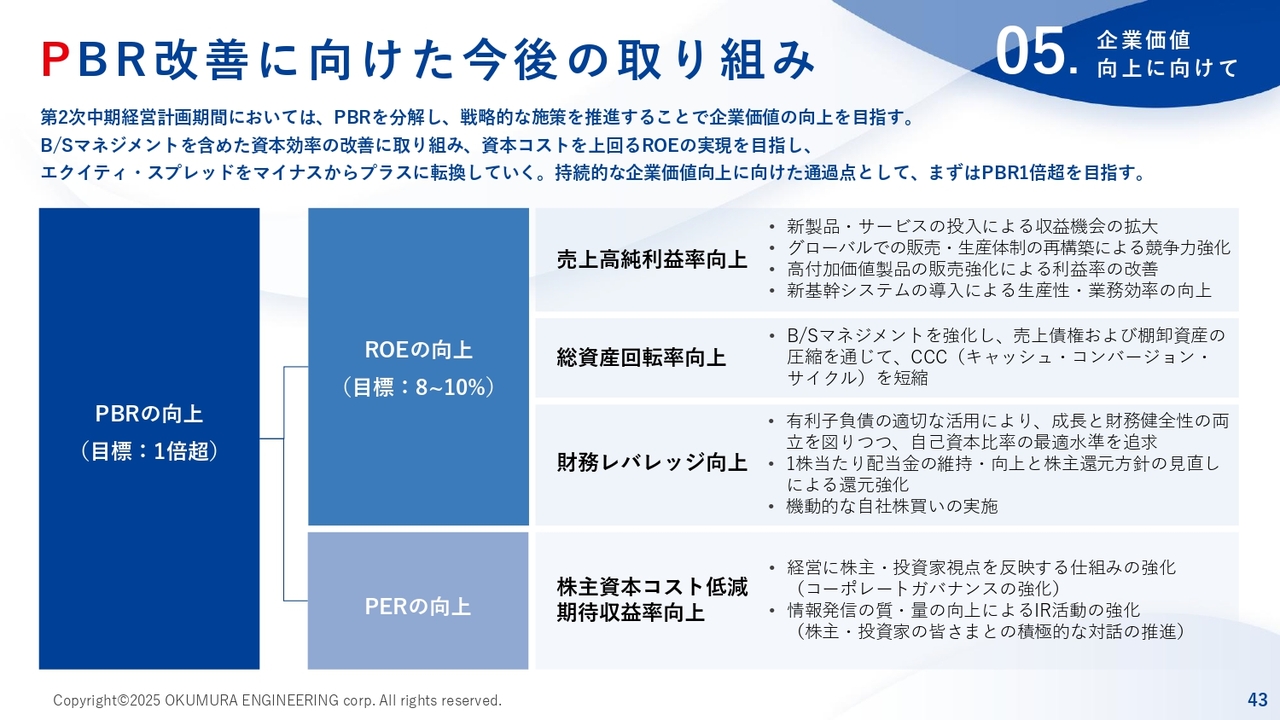 PBR改善に向けた今後の取り組み

05. 企業価値
向上に向けて

第2次中期経営計画期間においては、PBRを分解し、戦略的な施策を推進することで企業価値の向上を目指す。
B/Sマネジメントを含めた資本効率の改善に取り組み、資本コストを上回るROEの実現を目指し、
エクイティ・スプレッドをマイナスからプラスに転換していく。持続的な企業価値向上に向けた通過点として、まずはPBR1倍超を目指す。

PBRの向上
(目標：1倍超)

ROEの向上
(目標：8~10%)

売上高純利益率向上
• 新製品・サービスの投入による収益機会の拡大
• グローバルでの販売・生産体制の再構築による競争力強化
• 高付加価値製品の販売強化による利益率の改善
• 新基幹システムの導入による生産性・業務効率の向上

総資産回転率向上
• B/Sマネジメントを強化し、売上債権および棚卸資産の圧縮を通じて、CCC(キャッシュ・コンバージョン・サイクル)を短縮

財務レバレッジ向上
• 有利子負債の適切な活用により、成長と財務健全性の両立を図りつつ、自己資本比率の最適水準を追求
• 1株当たり配当金の維持・向上と株主還元方針の見直しによる還元強化
• 機動的な自社株買いの実施

PERの向上

株主資本コスト低減
期待収益率向上
• 経営に株主・投資家視点を反映する仕組みの強化
(コーポレートガバナンスの強化)
• 情報発信の質・量の向上によるIR活動の強化
(株主・投資家の皆さまとの積極的な対話の推進)

Copyright©2025 OKUMURA ENGINEERING corp. All rights reserved.

43